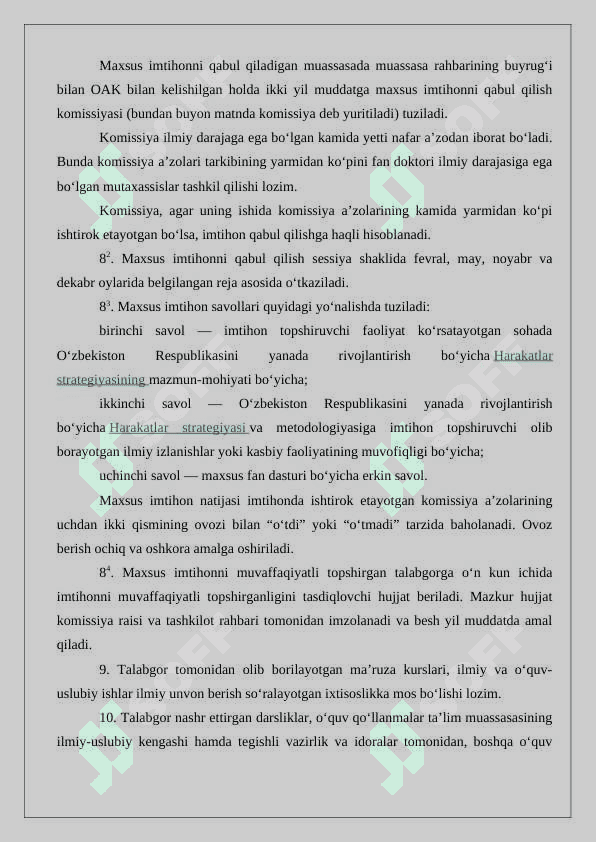 Maxsus imtihonni qabul qiladigan muassasada muassasa rahbarining buyrug‘i bilan OAK bilan kelishilgan holda ikki yil muddatga maxsus imtihonni qabul qilish komissiyasi (bundan buyon matnda komissiya deb yuritiladi) tuziladi.

Komissiya ilmiy darajaga ega bo‘lgan kamida yetti nafar a’zodan iborat bo‘ladi. Bunda komissiya a’zolari tarkibining yarmidan ko‘pini fan doktori ilmiy darajasiga ega bo‘lgan mutaxassislar tashkil qilishi lozim.

Komissiya, agar uning ishida komissiya a’zolarining kamida yarmidan ko‘pi ishtirok etayotgan bo‘lsa, imtihon qabul qilishga haqli hisoblanadi.

$8^2$. Maxsus imtihonni qabul qilish sessiya shaklida fevral, may, noyabr va dekabr oylarida belgilangan reja asosida o‘tkaziladi.

$8^3$. Maxsus imtihon savollari quyidagi yo‘nalishda tuziladi:

birinchi savol — imtihon topshiruvchi faoliyat ko‘rsatayotgan sohada O‘zbekiston Respublikasini yanada rivojlantirish bo‘yicha Harakatlar strategiyasining mazmun-mohiyati bo‘yicha;

ikkinchi savol — O‘zbekiston Respublikasini yanada rivojlantirish bo‘yicha Harakatlar strategiyasi va metodologiyasiga imtihon topshiruvchi olib borayotgan ilmiy izlanishlar yoki kasbiy faoliyatining muvofiqligi bo‘yicha;

uchinchi savol — maxsus fan dasturi bo‘yicha erkin savol.

Maxsus imtihon natijasi imtihonda ishtirok etayotgan komissiya a’zolarining uchdan ikki qismining ovozi bilan “o‘tdi” yoki “o‘tmadi” tarzida baholanadi. Ovoz berish ochiq va oshkora amalga oshiriladi.

$8^4$. Maxsus imtihonni muvaffaqiyatli topshirgan talabgorga o‘n kun ichida imtihonni muvaffaqiyatli topshirganligini tasdiqlovchi hujjat beriladi. Mazkur hujjat komissiya raisi va tashkilot rahbari tomonidan imzolanadi va besh yil muddatda amal qiladi.

9. Talabgor tomonidan olib borilayotgan ma’ruza kurslari, ilmiy va o‘quv-uslubiy ishlar ilmiy unvon berish so‘ralayotgan ixtisoslikka mos bo‘lishi lozim.

10. Talabgor nashr ettirgan darsliklar, o‘quv qo‘llanmalar ta’lim muassasasining ilmiy-uslubiy kengashi hamda tegishli vazirlik va idoralar tomonidan, boshqa o‘quv